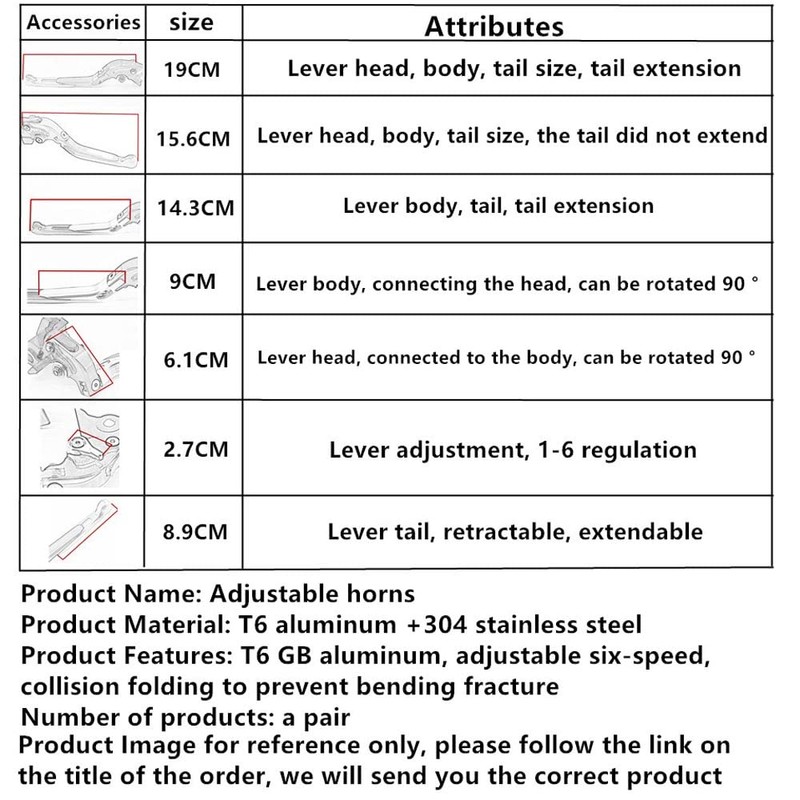 | Accessories | size | Attributes |
|---|---|---|
| | 19CM | Lever head, body, tail size, tail extension |
| | 15.6CM | Lever head, body, tail size, the tail did not extend |
| | 14.3CM | Lever body, tail, tail extension |
| | 9CM | Lever body, connecting the head, can be rotated 90 ° |
| | 6.1CM | Lever head, connected to the body, can be rotated 90 ° |
| | 2.7CM | Lever adjustment, 1-6 regulation |
| | 8.9CM | Lever tail, retractable, extendable |

Product Name: Adjustable horns
Product Material: T6 aluminum +304 stainless steel
Product Features: T6 GB aluminum, adjustable six-speed, collision folding to prevent bending fracture
Number of products: a pair
Product Image for reference only, please follow the link on the title of the order, we will send you the correct product